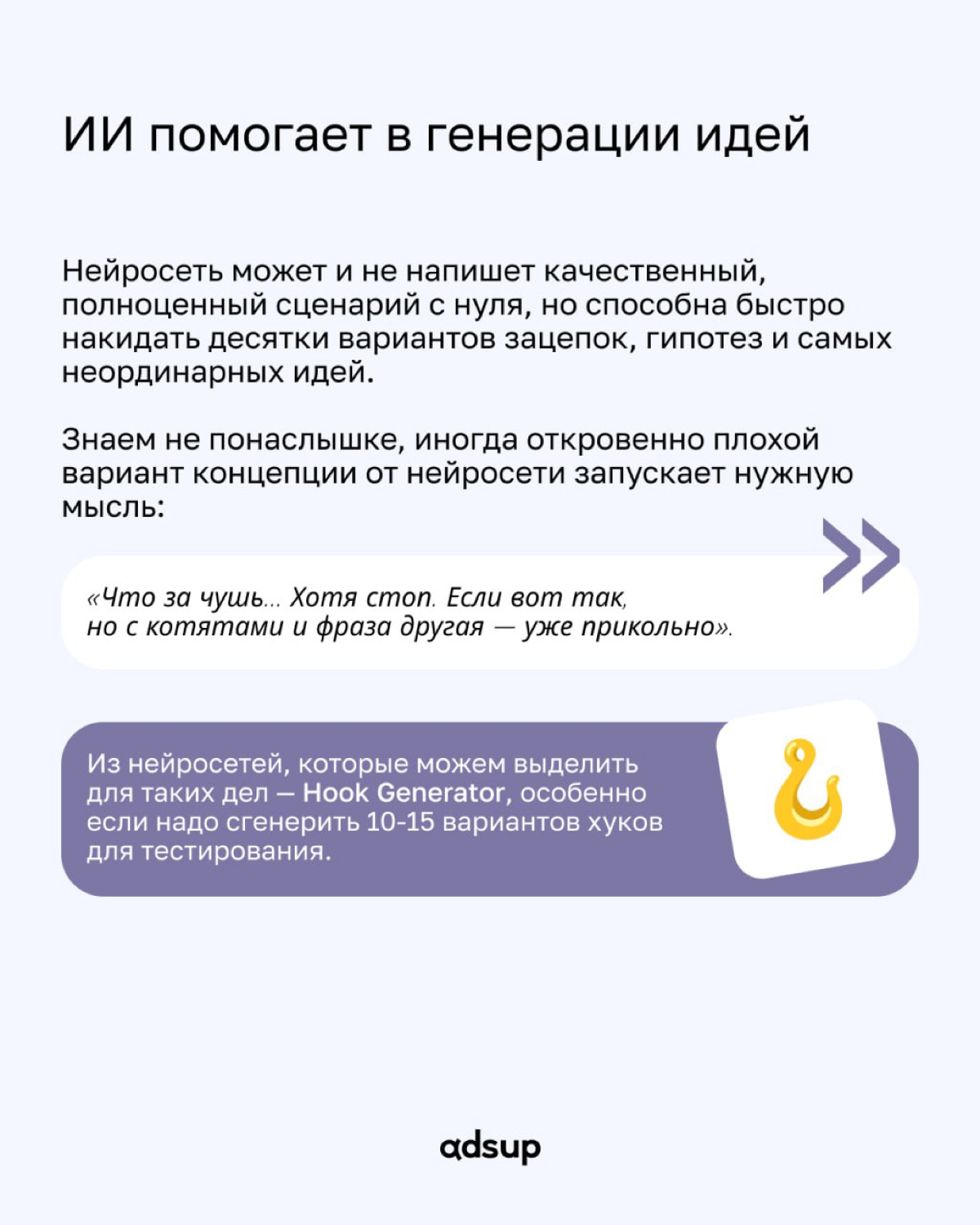 ИИ помогает в генерации идей

Нейросеть может и не напишет качественный, полноценный сценарий с нуля, но способна быстро накидать десятки вариантов зацепок, гипотез и самых неординарных идей.

Знаем не понаслышке, иногда откровенно плохой вариант концепции от нейросети запускает нужную мысль:

«Что за чушь... Хотя стоп. Если вот так, но с котятами и фраза другая — уже прикольно».

Из нейросетей, которые можем выделить для таких дел — Hook Generator, особенно если надо сгенерить 10-15 вариантов хуков для тестирования.

adsup